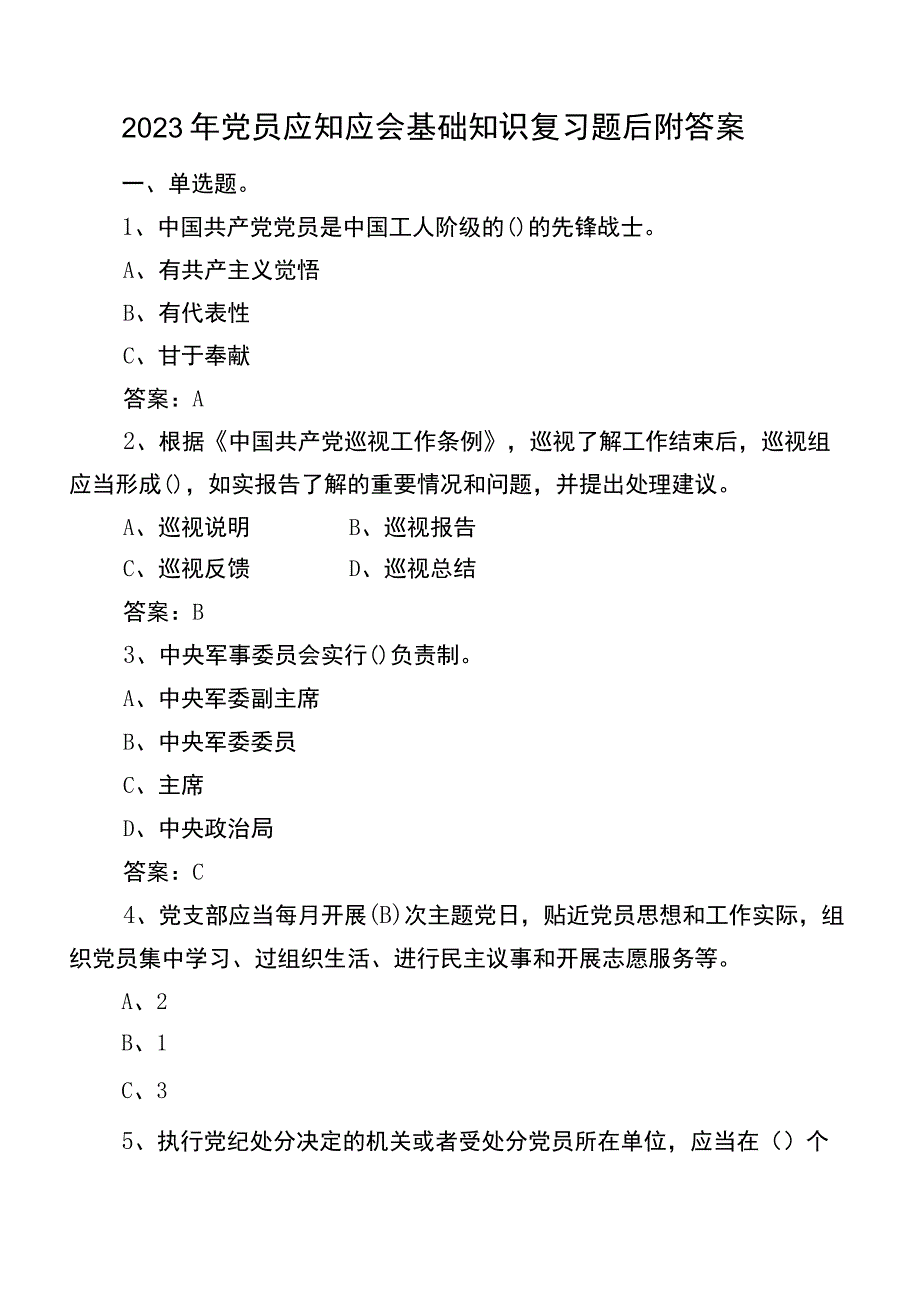 2023年党员应知应会基础知识复习题后附答案

一、单选题。

1、中国共产党党员是中国工人阶级的()的先锋战士。

A、有共产主义觉悟

B、有代表性

C、甘于奉献

答案：A

2、根据《中国共产党巡视工作条例》，巡视了解工作结束后，巡视组应当形成()，如实报告了解的重要情况和问题，并提出处理建议。

A、巡视说明　　B、巡视报告

C、巡视反馈　　D、巡视总结

答案：B

3、中央军事委员会实行()负责制。

A、中央军委副主席

B、中央军委委员

C、主席

D、中央政治局

答案：C

4、党支部应当每月开展(B)次主题党日，贴近党员思想和工作实际，组织党员集中学习、过组织生活、进行民主议事和开展志愿服务等。

A、2

B、1

C、3

5、执行党纪处分决定的机关或者受处分党员所在单位，应当在（）个